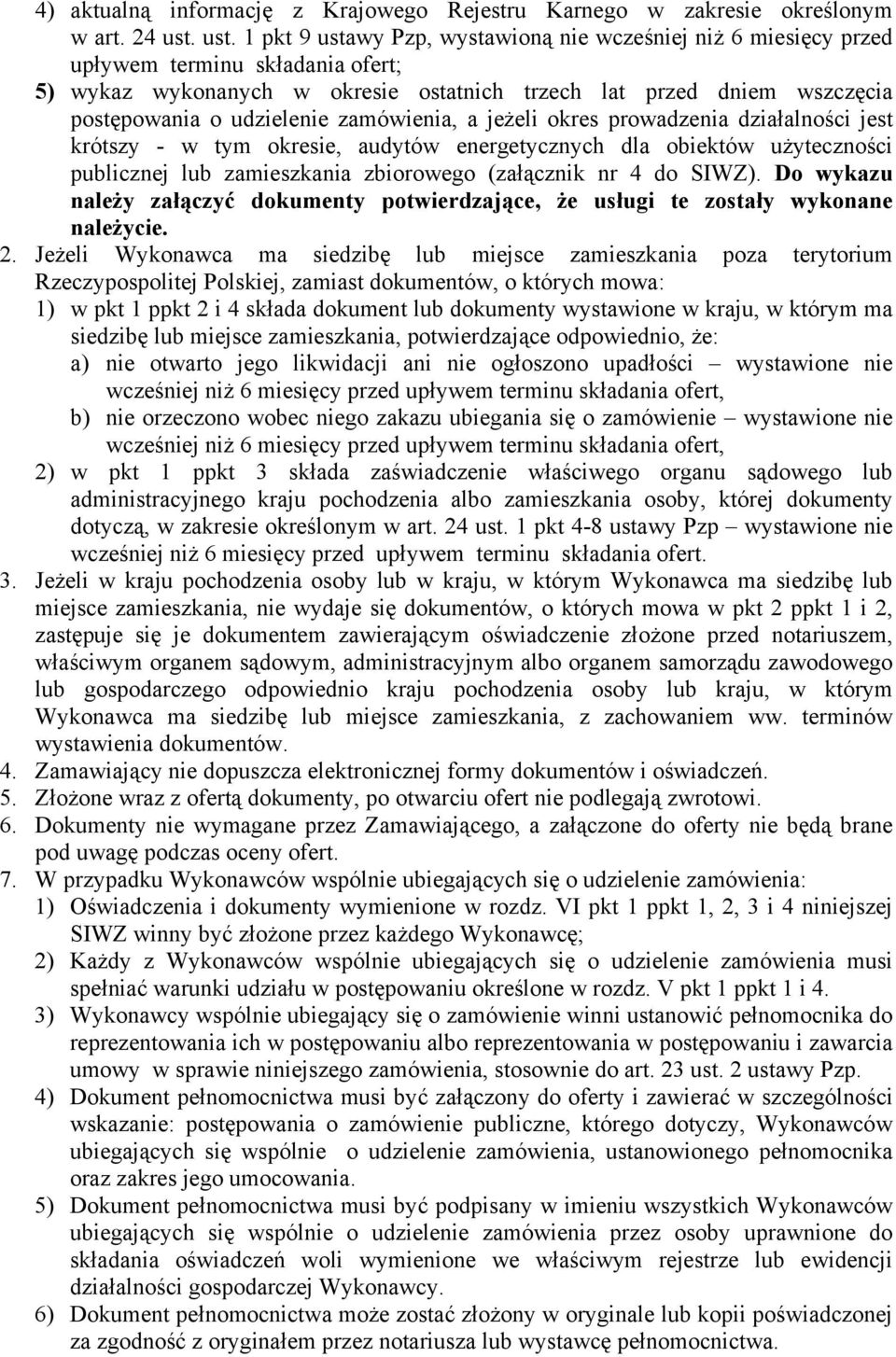 4) aktualną informację z Krajowego Rejestru Karnego w zakresie określonym w art. 24 ust. ust. 1 pkt 9 ustawy Pzp, wystawioną nie wcześniej niż 6 miesięcy przed upływem terminu składania ofert;

5) wykaz wykonanych w okresie ostatnich trzech lat przed dniem wszczęcia postępowania o udzielenie zamówienia, a jeżeli okres prowadzenia działalności jest krótszy - w tym okresie, audytów energetycznych dla obiektów użyteczności publicznej lub zamieszkania zbiorowego (załącznik nr 4 do SIWZ). Do wykazu należy załączyć dokumenty potwierdzające, że usługi te zostały wykonane należycie.

2. Jeżeli Wykonawca ma siedzibę lub miejsce zamieszkania poza terytorium Rzeczypospolitej Polskiej, zamiast dokumentów, o których mowa:
1) w pkt 1 ppkt 2 i 4 składa dokument lub dokumenty wystawione w kraju, w którym ma siedzibę lub miejsce zamieszkania, potwierdzające odpowiednio, że:
a) nie otwarto jego likwidacji ani nie ogłoszono upadłości – wystawione nie wcześniej niż 6 miesięcy przed upływem terminu składania ofert,
b) nie orzeczono wobec niego zakazu ubiegania się o zamówienie – wystawione nie wcześniej niż 6 miesięcy przed upływem terminu składania ofert,
2) w pkt 1 ppkt 3 składa zaświadczenie właściwego organu sądowego lub administracyjnego kraju pochodzenia albo zamieszkania osoby, której dokumenty dotyczą, w zakresie określonym w art. 24 ust. 1 pkt 4-8 ustawy Pzp – wystawione nie wcześniej niż 6 miesięcy przed upływem terminu składania ofert.

3. Jeżeli w kraju pochodzenia osoby lub w kraju, w którym Wykonawca ma siedzibę lub miejsce zamieszkania, nie wydaje się dokumentów, o których mowa w pkt 2 ppkt 1 i 2, zastępuje się je dokumentem zawierającym oświadczenie złożone przed notariuszem, właściwym organem sądowym, administracyjnym albo organem samorządu zawodowego lub gospodarczego odpowiednio kraju pochodzenia osoby lub kraju, w którym Wykonawca ma siedzibę lub miejsce zamieszkania, z zachowaniem ww. terminów wystawienia dokumentów.

4. Zamawiający nie dopuszcza elektronicznej formy dokumentów i oświadczeń.

5. Złożone wraz z ofertą dokumenty, po otwarciu ofert nie podlegają zwrotowi.

6. Dokumenty nie wymagane przez Zamawiającego, a załączone do oferty nie będą brane pod uwagę podczas oceny ofert.

7. W przypadku Wykonawców wspólnie ubiegających się o udzielenie zamówienia:
1) Oświadczenia i dokumenty wymienione w rozdz. VI pkt 1 ppkt 1, 2, 3 i 4 niniejszej SIWZ winny być złożone przez każdego Wykonawcę;
2) Każdy z Wykonawców wspólnie ubiegających się o udzielenie zamówienia musi spełniać warunki udziału w postępowaniu określone w rozdz. V pkt 1 ppkt 1 i 4.
3) Wykonawcy wspólnie ubiegający się o zamówienie winni ustanowić pełnomocnika do reprezentowania ich w postępowaniu albo reprezentowania w postępowaniu i zawarcia umowy w sprawie niniejszego zamówienia, stosownie do art. 23 ust. 2 ustawy Pzp.
4) Dokument pełnomocnictwa musi być załączony do oferty i zawierać w szczególności wskazanie: postępowania o zamówienie publiczne, którego dotyczy, Wykonawców ubiegających się wspólnie o udzielenie zamówienia, ustanowionego pełnomocnika oraz zakres jego umocowania.
5) Dokument pełnomocnictwa musi być podpisany w imieniu wszystkich Wykonawców ubiegających się wspólnie o udzielenie zamówienia przez osoby uprawnione do składania oświadczeń woli wymienione we właściwym rejestrze lub ewidencji działalności gospodarczej Wykonawcy.
6) Dokument pełnomocnictwa może zostać złożony w oryginale lub kopii poświadczonej za zgodność z oryginałem przez notariusza lub wystawcę pełnomocnictwa.